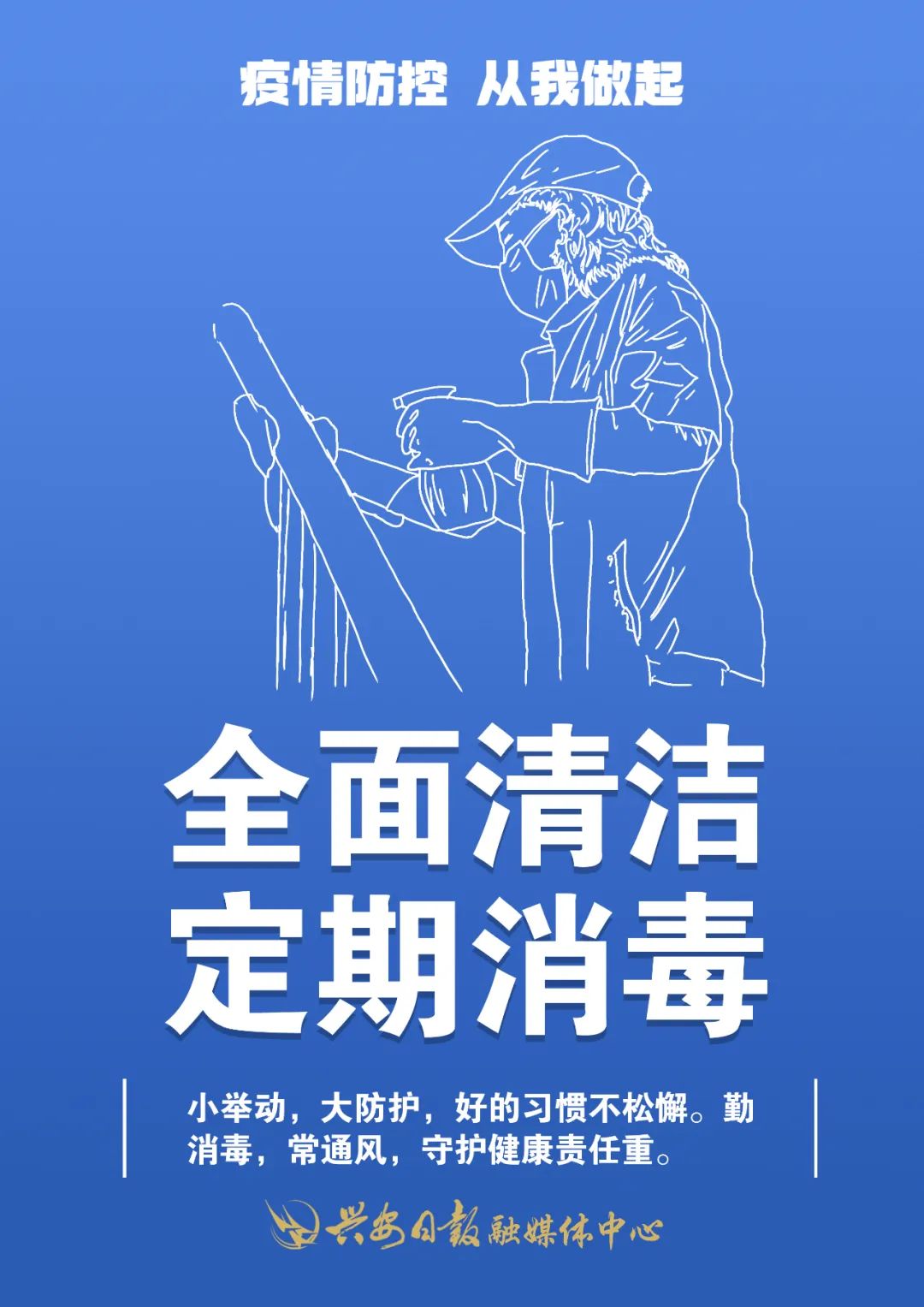 疫情防控 从我做起

全面清洁
定期消毒

小举动，大防护，好的习惯不松懈。勤消毒，常通风，守护健康责任重。

兴安日报 融媒体中心